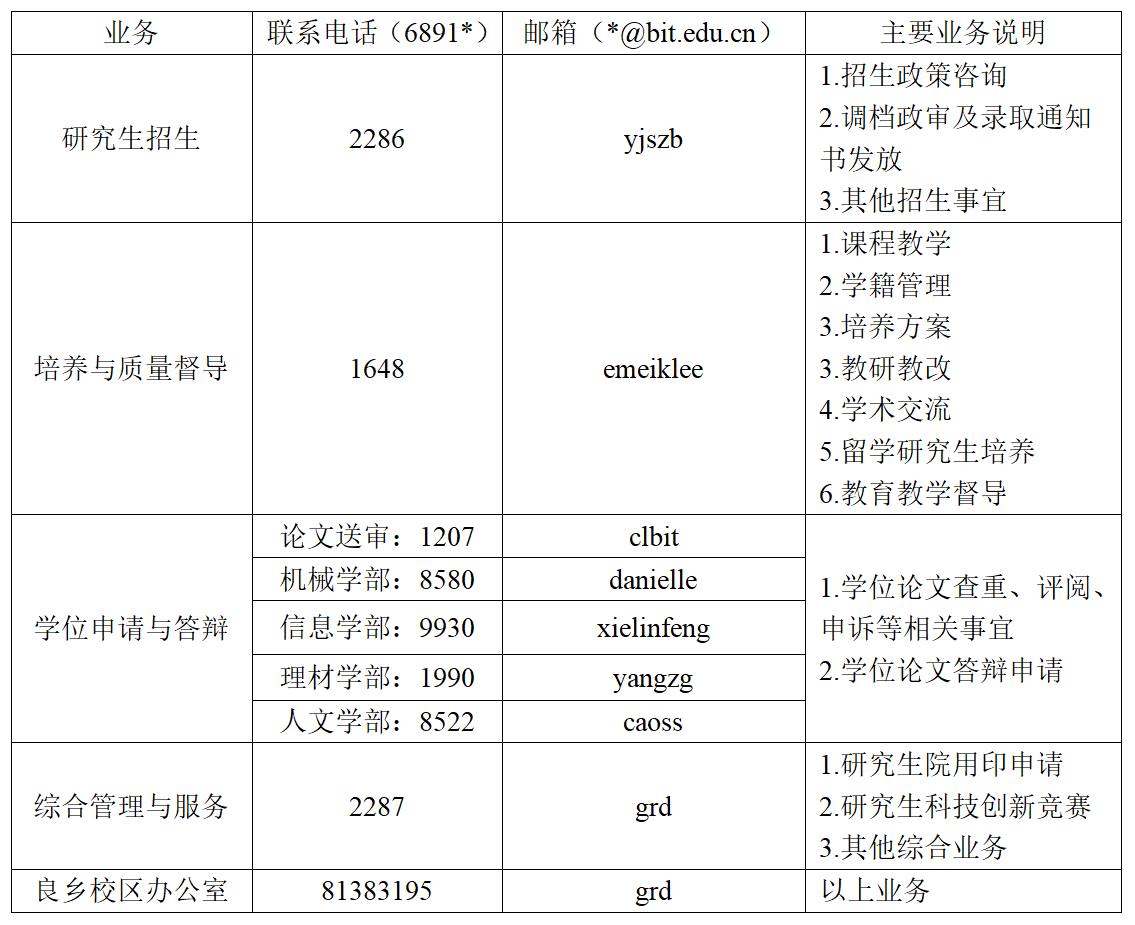 | 业务 | 联系电话（6891*） | 邮箱（*@bit.edu.cn） | 主要业务说明 |
|---|---|---|---|
| 研究生招生 | 2286 | yjszb | 1.招生政策咨询 2.调档政审及录取通知书发放 3.其他招生事宜 |
| 培养与质量督导 | 1648 | emeiklee | 1.课程教学 2.学籍管理 3.培养方案 3.教研教改 4.学术交流 5.留学研究生培养 6.教育教学督导 |
| 学位申请与答辩 | 论文送审：1207 | clbit | 1.学位论文查重、评阅、申诉等相关事宜 2.学位论文答辩申请 |
|  | 机械学部：8580 | danielle |  |
|  | 信息学部：9930 | xielinfeng |  |
|  | 理材学部：1990 | yangzg |  |
|  | 人文学部：8522 | caoss |  |
| 综合管理与服务 | 2287 | grd | 1.研究生院用印申请 2.研究生科技创新竞赛 3.其他综合业务 |
| 良乡校区办公室 | 81383195 | grd | 以上业务 |